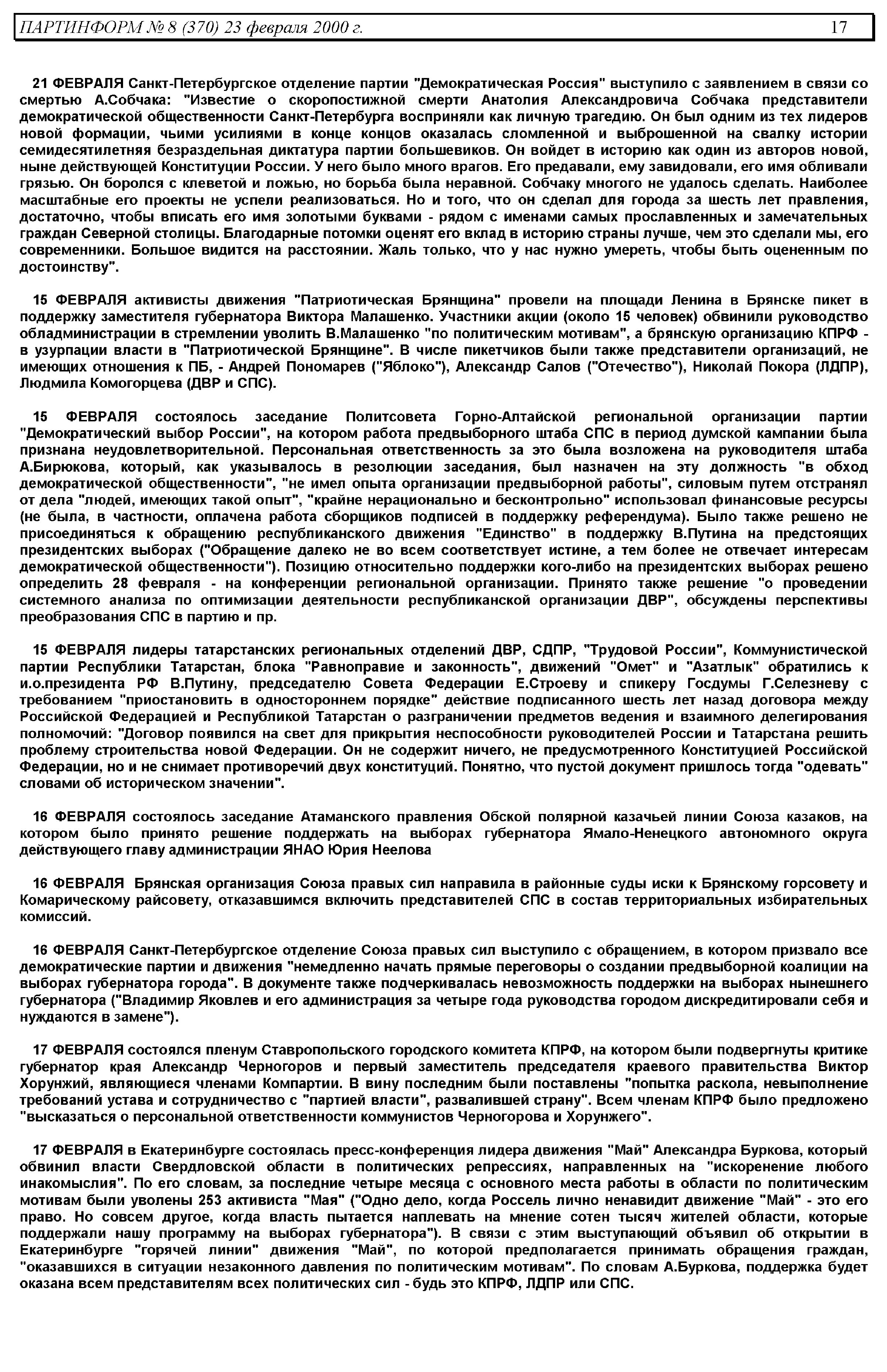 ПАРТИНФОРМ № 8 (370) 23 февраля 2000 г. 17

21 ФЕВРАЛЯ Санкт-Петербургское отделение партии "Демократическая Россия" выступило с заявлением в связи со смертью А.Собчака: "Известие о скоропостижной смерти Анатолия Александровича Собчака представители демократической общественности Санкт-Петербурга восприняли как личную трагедию. Он был одним из тех лидеров новой формации, чьими усилиями в конце концов оказалась сломленной и выброшенной на свалку истории семидесятилетняя безраздельная диктатура партии большевиков. Он войдет в историю как один из авторов новой, ныне действующей Конституции России. У него было много врагов. Его предавали, ему завидовали, его имя обливали грязью. Он боролся с клеветой и ложью, но борьба была неравной. Собчаку многого не удалось сделать. Наиболее масштабные его проекты не успели реализоваться. Но и того, что он сделал для города за шесть лет правления, достаточно, чтобы вписать его имя золотыми буквами - рядом с именами самых прославленных и замечательных граждан Северной столицы. Благодарные потомки оценят его вклад в историю страны лучше, чем это сделали мы, его современники. Большое видится на расстоянии. Жаль только, что у нас нужно умереть, чтобы быть оцененным по достоинству".

15 ФЕВРАЛЯ активисты движения "Патриотическая Брянщина" провели на площади Ленина в Брянске пикет в поддержку заместителя губернатора Виктора Малашенко. Участники акции (около 15 человек) обвинили руководство обладминистрации в стремлении уволить В.Малашенко "по политическим мотивам", а брянскую организацию КПРФ - в узурпации власти в "Патриотической Брянщине". В числе пикетчиков были также представители организаций, не имеющих отношения к ПБ, - Андрей Пономарев ("Яблоко"), Александр Салов ("Отечество"), Николай Покора (ЛДПР), Людмила Комогорцева (ДВР и СПС).

15 ФЕВРАЛЯ состоялось заседание Политсовета Горно-Алтайской региональной организации партии "Демократический выбор России", на котором работа предвыборного штаба СПС в период думской кампании была признана неудовлетворительной. Персональная ответственность за это была возложена на руководителя штаба А.Бирюкова, который, как указывалось в резолюции заседания, был назначен на эту должность "в обход демократической общественности", "не имел опыта организации предвыборной работы", силовым путем отстранял от дела "людей, имеющих такой опыт", "крайне нерационально и бесконтрольно" использовал финансовые ресурсы (не была, в частности, оплачена работа сборщиков подписей в поддержку референдума). Было также решено не присоединяться к обращению республиканского движения "Единство" в поддержку В.Путина на предстоящих президентских выборах ("Обращение далеко не во всем соответствует истине, а тем более не отвечает интересам демократической общественности"). Позицию относительно поддержки кого-либо на президентских выборах решено определить 28 февраля - на конференции региональной организации. Принято также решение "о проведении системного анализа по оптимизации деятельности республиканской организации ДВР", обсуждены перспективы преобразования СПС в партию и пр.

15 ФЕВРАЛЯ лидеры татарстанских региональных отделений ДВР, СДПР, "Трудовой России", Коммунистической партии Республики Татарстан, блока "Равноправие и законность", движений "Омет" и "Азатлык" обратились к и.о.президента РФ В.Путину, председателю Совета Федерации Е.Строеву и спикеру Госдумы Г.Селезневу с требованием "приостановить в одностороннем порядке" действие подписанного шесть лет назад договора между Российской Федерацией и Республикой Татарстан о разграничении предметов ведения и взаимного делегирования полномочий: "Договор появился на свет для прикрытия неспособности руководителей России и Татарстана решить проблему строительства новой Федерации. Он не содержит ничего, не предусмотренного Конституцией Российской Федерации, но и не снимает противоречий двух конституций. Понятно, что пустой документ пришлось тогда "одевать" словами об историческом значении".

16 ФЕВРАЛЯ состоялось заседание Атаманского правления Обской полярной казачьей линии Союза казаков, на котором было принято решение поддержать на выборах губернатора Ямало-Ненецкого автономного округа действующего главу администрации ЯНАО Юрия Неелова

16 ФЕВРАЛЯ Брянская организация Союза правых сил направила в районные суды иски к Брянскому горсовету и Комарическому райсовету, отказавшимся включить представителей СПС в состав территориальных избирательных комиссий.

16 ФЕВРАЛЯ Санкт-Петербургское отделение Союза правых сил выступило с обращением, в котором призвало все демократические партии и движения "немедленно начать прямые переговоры о создании предвыборной коалиции на выборах губернатора города". В документе также подчеркивалась невозможность поддержки на выборах нынешнего губернатора ("Владимир Яковлев и его администрация за четыре года руководства городом дискредитировали себя и нуждаются в замене").

17 ФЕВРАЛЯ состоялся пленум Ставропольского городского комитета КПРФ, на котором были подвергнуты критике губернатор края Александр Черногоров и первый заместитель председателя краевого правительства Виктор Хорунжий, являющиеся членами Компартии. В вину последним были поставлены "попытка раскола, невыполнение требований устава и сотрудничество с "партией власти", развалившей страну". Всем членам КПРФ было предложено "высказаться о персональной ответственности коммунистов Черногорова и Хорунжего".

17 ФЕВРАЛЯ в Екатеринбурге состоялась пресс-конференция лидера движения "Май" Александра Буркова, который обвинил власти Свердловской области в политических репрессиях, направленных на "искоренение любого инакомыслия". По его словам, за последние четыре месяца с основного места работы в области по политическим мотивам были уволены 253 активиста "Мая" ("Одно дело, когда Россель лично ненавидит движение "Май" - это его право. Но совсем другое, когда власть пытается наплевать на мнение сотен тысяч жителей области, которые поддержали нашу программу на выборах губернатора"). В связи с этим выступающий объявил об открытии в Екатеринбурге "горячей линии" движения "Май", по которой предполагается принимать обращения граждан, "оказавшихся в ситуации незаконного давления по политическим мотивам". По словам А.Буркова, поддержка будет оказана всем представителям всех политических сил - будь это КПРФ, ЛДПР или СПС.